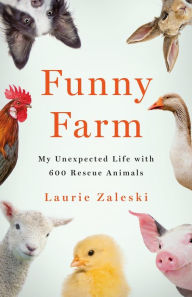 Funny Farm

My Unexpected Life with 600 Rescue Animals

Laurie Zaleski